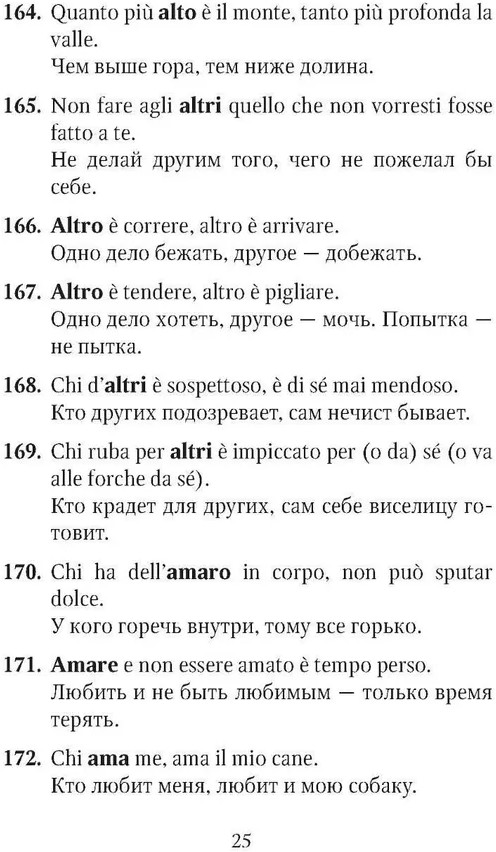 164. Quanto più alto è il monte, tanto più profonda la valle.
Чем выше гора, тем ниже долина.

165. Non fare agli altri quello che non vorresti fosse fatto a te.
Не делай другим того, чего не пожелал бы себе.

166. Altro è correre, altro è arrivare.
Одно дело бежать, другое — добежать.

167. Altro è tendere, altro è pigliare.
Одно дело хотеть, другое — мочь. Попытка — не пытка.

168. Chi d'altri è sospettoso, è di sé mai mendoso.
Кто других подозревает, сам нечист бывает.

169. Chi ruba per altri è impiccato per (o da) sé (o va alle forche da sé).
Кто крадет для других, сам себе виселицу готовит.

170. Chi ha dell'amaro in corpo, non può sputar dolce.
У кого горечь внутри, тому все горько.

171. Amare e non essere amato è tempo perso.
Любить и не быть любимым — только время терять.

172. Chi ama me, ama il mio cane.
Кто любит меня, любит и мою собаку.

25